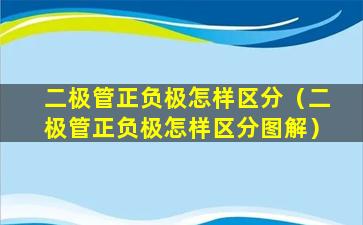 二极管正负极怎样区分（二极管正负极怎样区分图解）